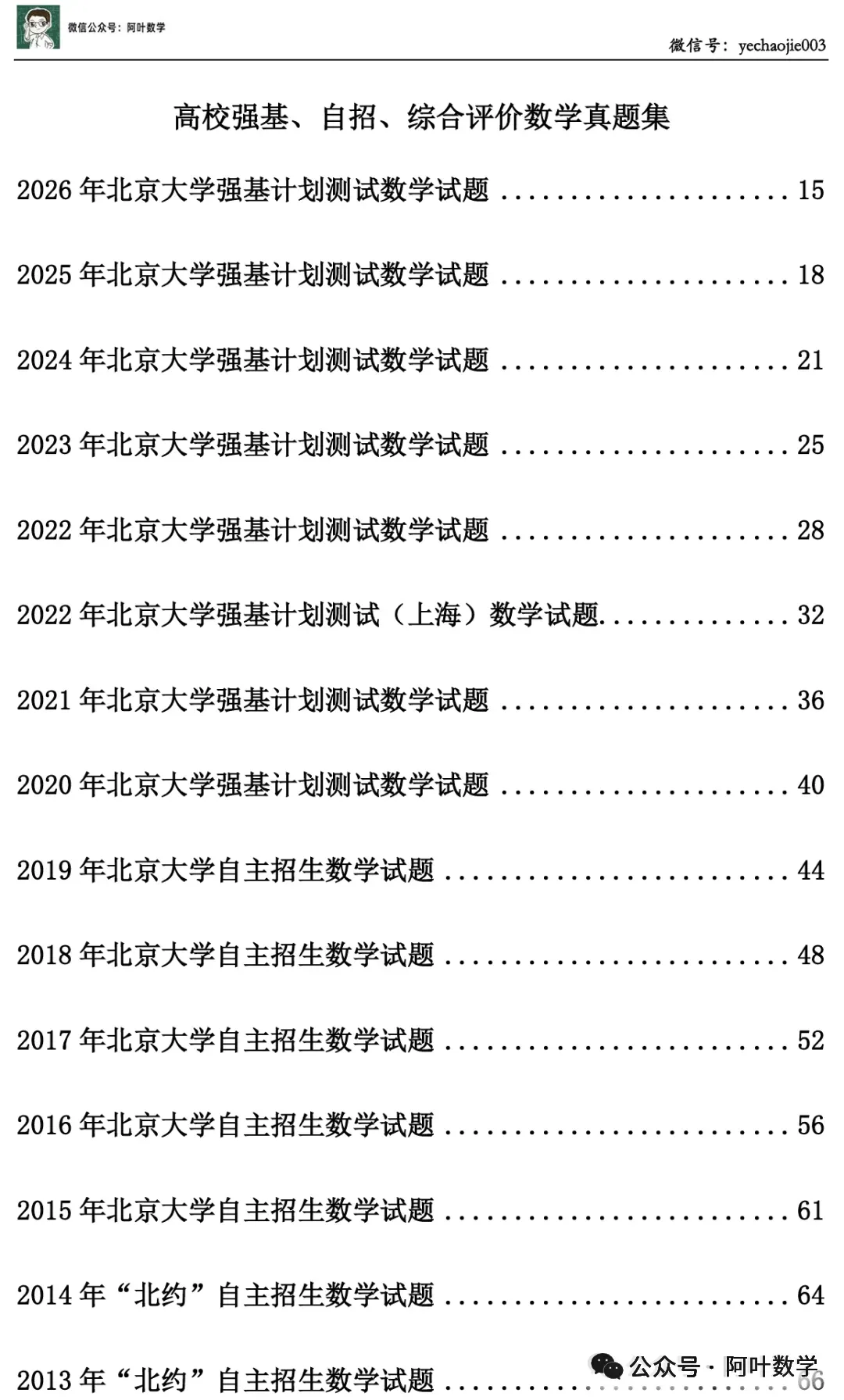 微信公众号：阿叶数学

微信号：yechaojie003

高校强基、自招、综合评价数学真题集

2026年北京大学强基计划测试数学试题 15

2025年北京大学强基计划测试数学试题 18

2024年北京大学强基计划测试数学试题 21

2023年北京大学强基计划测试数学试题 25

2022年北京大学强基计划测试数学试题 28

2022年北京大学强基计划测试（上海）数学试题 32

2021年北京大学强基计划测试数学试题 36

2020年北京大学强基计划测试数学试题 40

2019年北京大学自主招生数学试题 44

2018年北京大学自主招生数学试题 48

2017年北京大学自主招生数学试题 52

2016年北京大学自主招生数学试题 56

2015年北京大学自主招生数学试题 61

2014年“北约”自主招生数学试题 64

2013年“北约”自主招生数学试题 66

公众号 · 阿叶数学